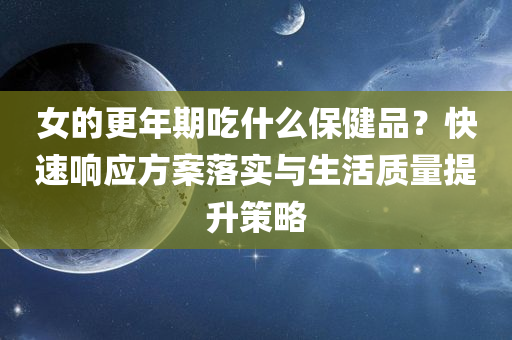 女的更年期吃什么保健品？快速响应方案落实与生活质量提升策略